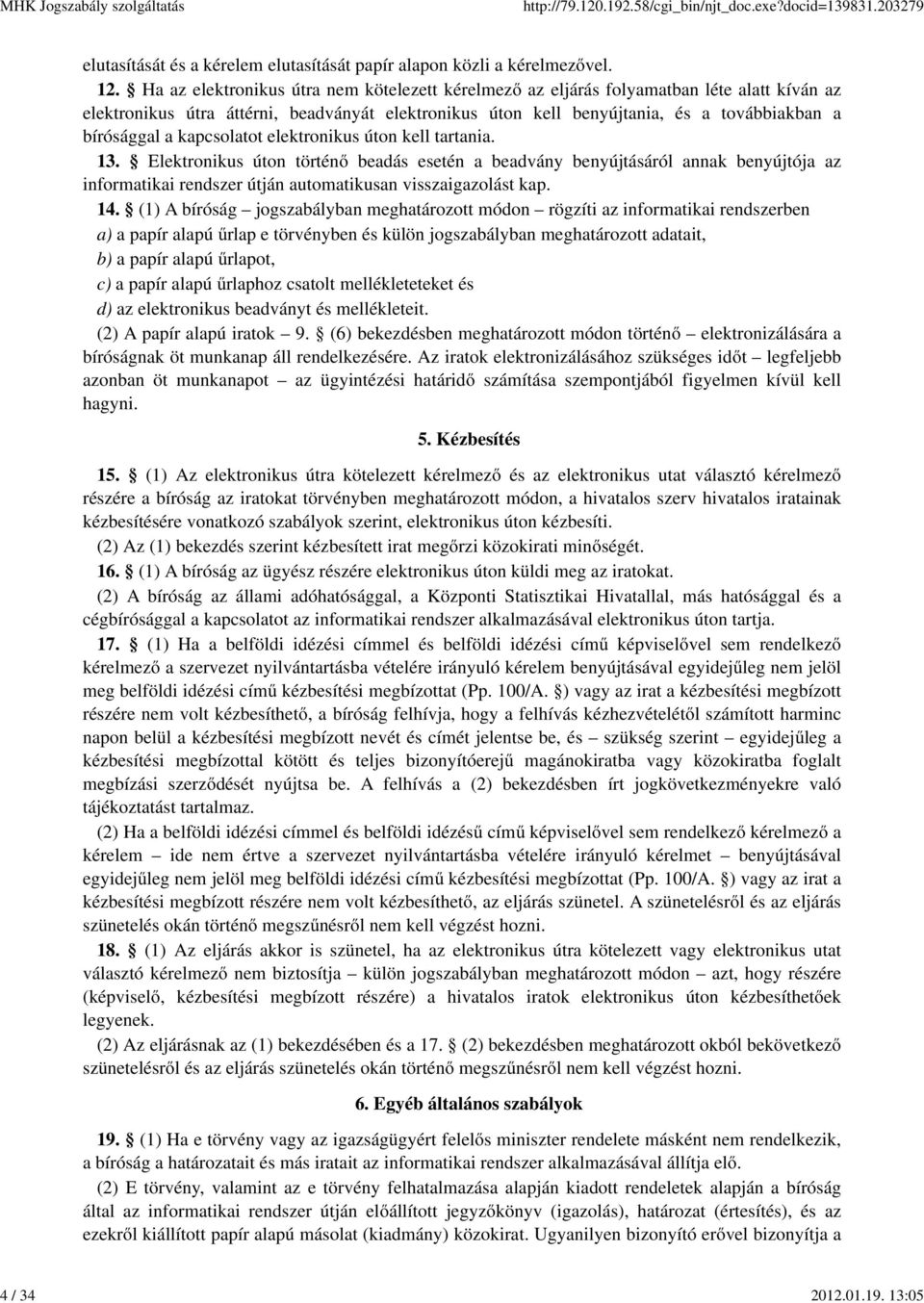 MHK Jogszabály szolgáltatás http://79.120.192.58/cgi_bin/njt_doc.exe?docid=139831.203279

elutasítását és a kérelem elutasítását papír alapon közli a kérelmezővel.

12. § Ha az elektronikus útra nem kötelezett kérelmező az eljárás folyamatban léte alatt kíván az elektronikus útra áttérni, beadványát elektronikus úton kell benyújtania, és a továbbiakban a bírósággal a kapcsolatot elektronikus úton kell tartania.

13. § Elektronikus úton történő beadás esetén a beadvány benyújtásáról annak benyújtója az informatikai rendszer útján automatikusan visszaigazolást kap.

14. § (1) A bíróság – jogszabályban meghatározott módon – rögzíti az informatikai rendszerben

a) a papír alapú űrlap e törvényben és külön jogszabályban meghatározott adatait,

b) a papír alapú űrlapot,

c) a papír alapú űrlaphoz csatolt mellékleteteket és

d) az elektronikus beadványt és mellékleteit.

(2) A papír alapú iratok – 9. § (6) bekezdésben meghatározott módon történő – elektronizálására a bíróságnak öt munkanap áll rendelkezésére. Az iratok elektronizálásához szükséges időt – legfeljebb azonban öt munkanapot – az ügyintézési határidő számítása szempontjából figyelmen kívül kell hagyni.

5. Kézbesítés

15. § (1) Az elektronikus útra kötelezett kérelmező és az elektronikus utat választó kérelmező részére a bíróság az iratokat törvényben meghatározott módon, a hivatalos szerv hivatalos iratainak kézbesítésére vonatkozó szabályok szerint, elektronikus úton kézbesíti.

(2) Az (1) bekezdés szerint kézbesített irat megőrzi közokirati minőségét.

16. § (1) A bíróság az ügyész részére elektronikus úton küldi meg az iratokat.

(2) A bíróság az állami adóhatósággal, a Központi Statisztikai Hivatallal, más hatósággal és a cégbírósággal a kapcsolatot az informatikai rendszer alkalmazásával elektronikus úton tartja.

17. § (1) Ha a belföldi idézési címmel és belföldi idézési című képviselővel sem rendelkező kérelmező a szervezet nyilvántartásba vételére irányuló kérelem benyújtásával egyidejűleg nem jelöl meg belföldi idézési című kézbesítési megbízottat (Pp. 100/A. §) vagy az irat a kézbesítési megbízott részére nem volt kézbesíthető, a bíróság felhívja, hogy a felhívás kézhezvételétől számított harminc napon belül a kézbesítési megbízott nevét és címét jelentse be, és – szükség szerint – egyidejűleg a kézbesítési megbízottal kötött és teljes bizonyítóerejű magánokiratba vagy közokiratba foglalt megbízási szerződését nyújtsa be. A felhívás a (2) bekezdésben írt jogkövetkezményekre való tájékoztatást tartalmaz.

(2) Ha a belföldi idézési címmel és belföldi idézésű című képviselővel sem rendelkező kérelmező a kérelem – ide nem értve a szervezet nyilvántartásba vételére irányuló kérelmet – benyújtásával egyidejűleg nem jelöl meg belföldi idézési című kézbesítési megbízottat (Pp. 100/A. §) vagy az irat a kézbesítési megbízott részére nem volt kézbesíthető, az eljárás szünetel. A szünetelésről és az eljárás szünetelés okán történő megszűnésről nem kell végzést hozni.

18. § (1) Az eljárás akkor is szünetel, ha az elektronikus útra kötelezett vagy elektronikus utat választó kérelmező nem biztosítja – külön jogszabályban meghatározott módon – azt, hogy részére (képviselő, kézbesítési megbízott részére) a hivatalos iratok elektronikus úton kézbesíthetőek legyenek.

(2) Az eljárásnak az (1) bekezdésében és a 17. § (2) bekezdésben meghatározott okból bekövetkező szünetelésről és az eljárás szünetelés okán történő megszűnésről nem kell végzést hozni.

6. Egyéb általános szabályok

19. § (1) Ha e törvény vagy az igazságügyért felelős miniszter rendelete másként nem rendelkezik, a bíróság a határozatait és más iratait az informatikai rendszer alkalmazásával állítja elő.

(2) E törvény, valamint az e törvény felhatalmazása alapján kiadott rendeletek alapján a bíróság által az informatikai rendszer útján előállított jegyzőkönyv (igazolás), határozat (értesítés), és az ezekről kiállított papír alapú másolat (kiadmány) közokirat. Ugyanilyen bizonyító erővel bizonyítja a

4 / 34 2012.01.19. 13:05